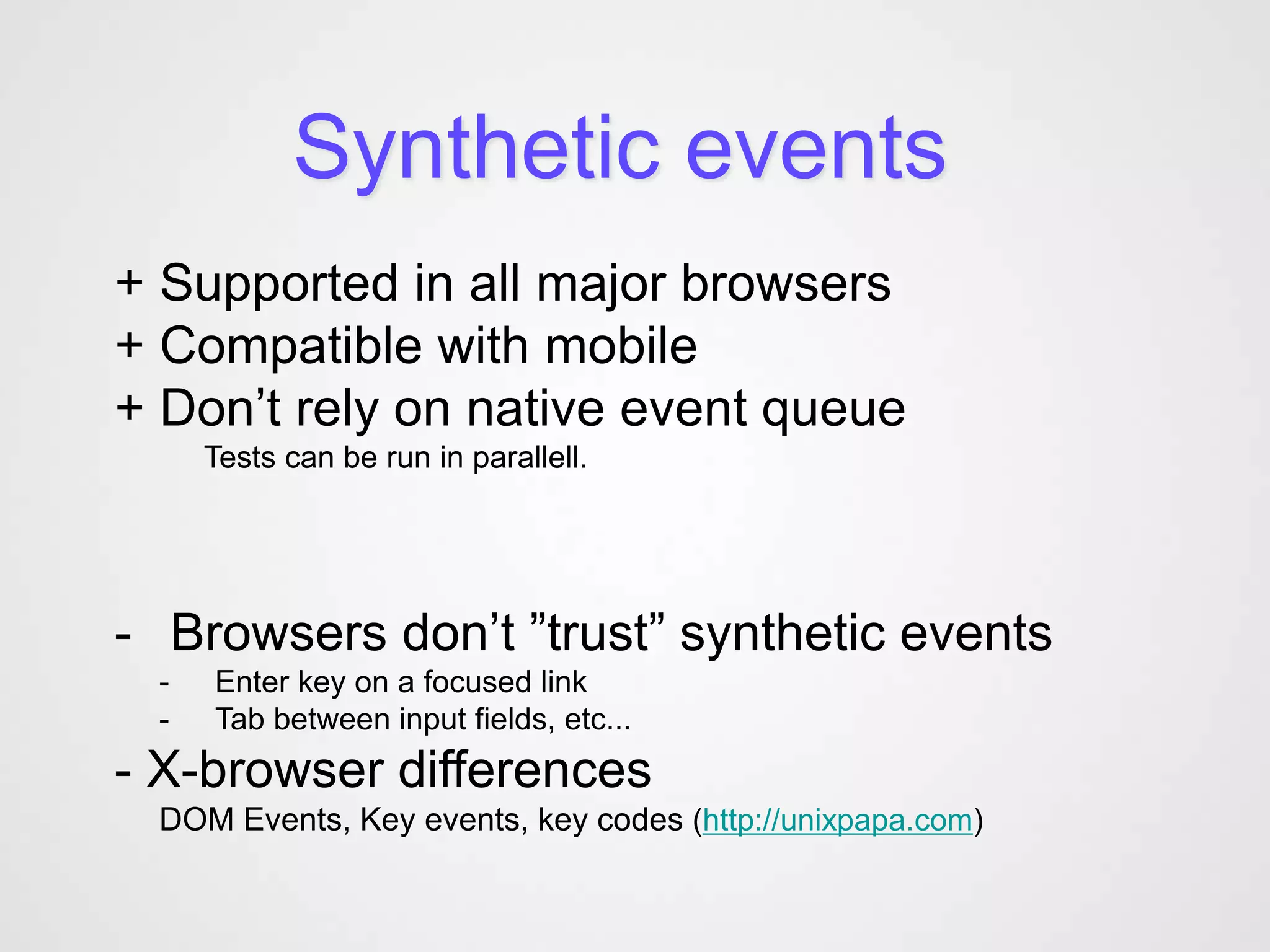 Synthetic events

+ Supported in all major browsers
+ Compatible with mobile
+ Don’t rely on native event queue
Tests can be run in parallell.

- Browsers don’t ”trust” synthetic events
- Enter key on a focused link
- Tab between input fields, etc...
- X-browser differences
DOM Events, Key events, key codes (http://unixpapa.com)